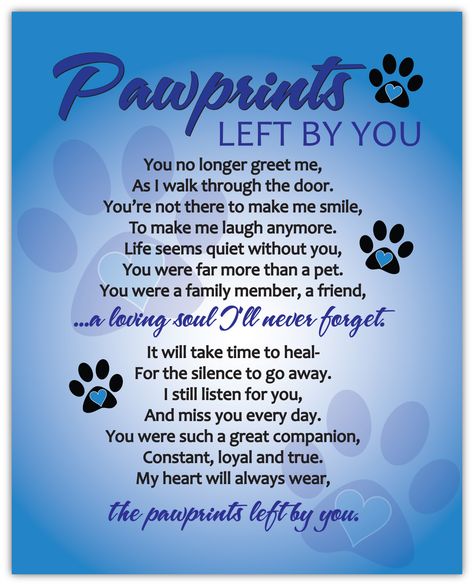 Pawprints
LEFT BY YOU

You no longer greet me,
As I walk through the door.
You're not there to make me smile,
To make me laugh anymore.
Life seems quiet without you,
You were far more than a pet.
You were a family member, a friend,
...a loving soul I'll never forget.

It will take time to heal-
For the silence to go away.
I still listen for you,
And miss you every day.
You were such a great companion,
Constant, loyal and true.
My heart will always wear,
the pawprints left by you.